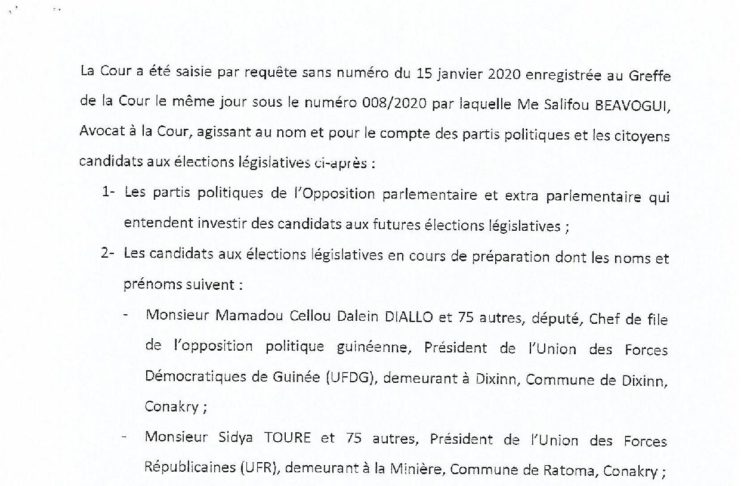 La Cour a été saisie par requête sans numéro du 15 janvier 2020 enregistrée au Greffe de la Cour le même jour sous le numéro 008/2020 par laquelle Me Salifou BEAVOGUI, Avocat à la Cour, agissant au nom et pour le compte des partis politiques et les citoyens candidats aux élections législatives ci-après :

1- Les partis politiques de l'Opposition parlementaire et extra parlementaire qui entendent investir des candidats aux futures élections législatives ;

2- Les candidats aux élections législatives en cours de préparation dont les noms et prénoms suivent :

- Monsieur Mamadou Cellou Dalein DIALLO et 75 autres, député, Chef de file de l'opposition politique guinéenne, Président de l'Union des Forces Démocratiques de Guinée (UFDG), demeurant à Dixinn, Commune de Dixinn, Conakry ;

- Monsieur Sidya TOURE et 75 autres, Président de l'Union des Forces Républicaines (UFR), demeurant à la Minière, Commune de Ratoma, Conakry ;